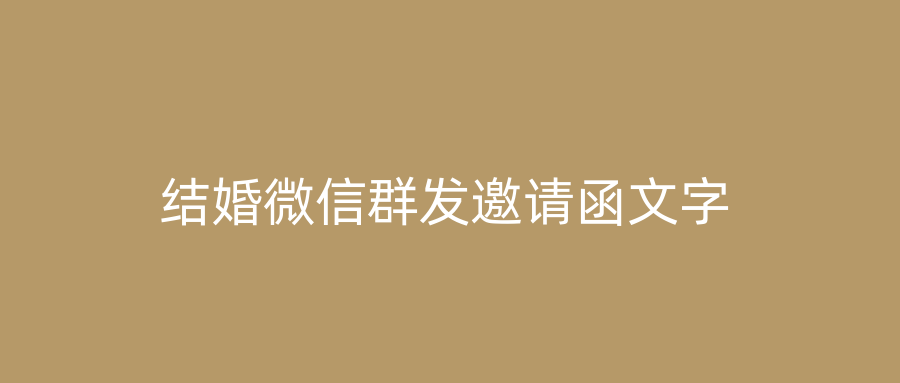 结婚微信群发邀请函文字